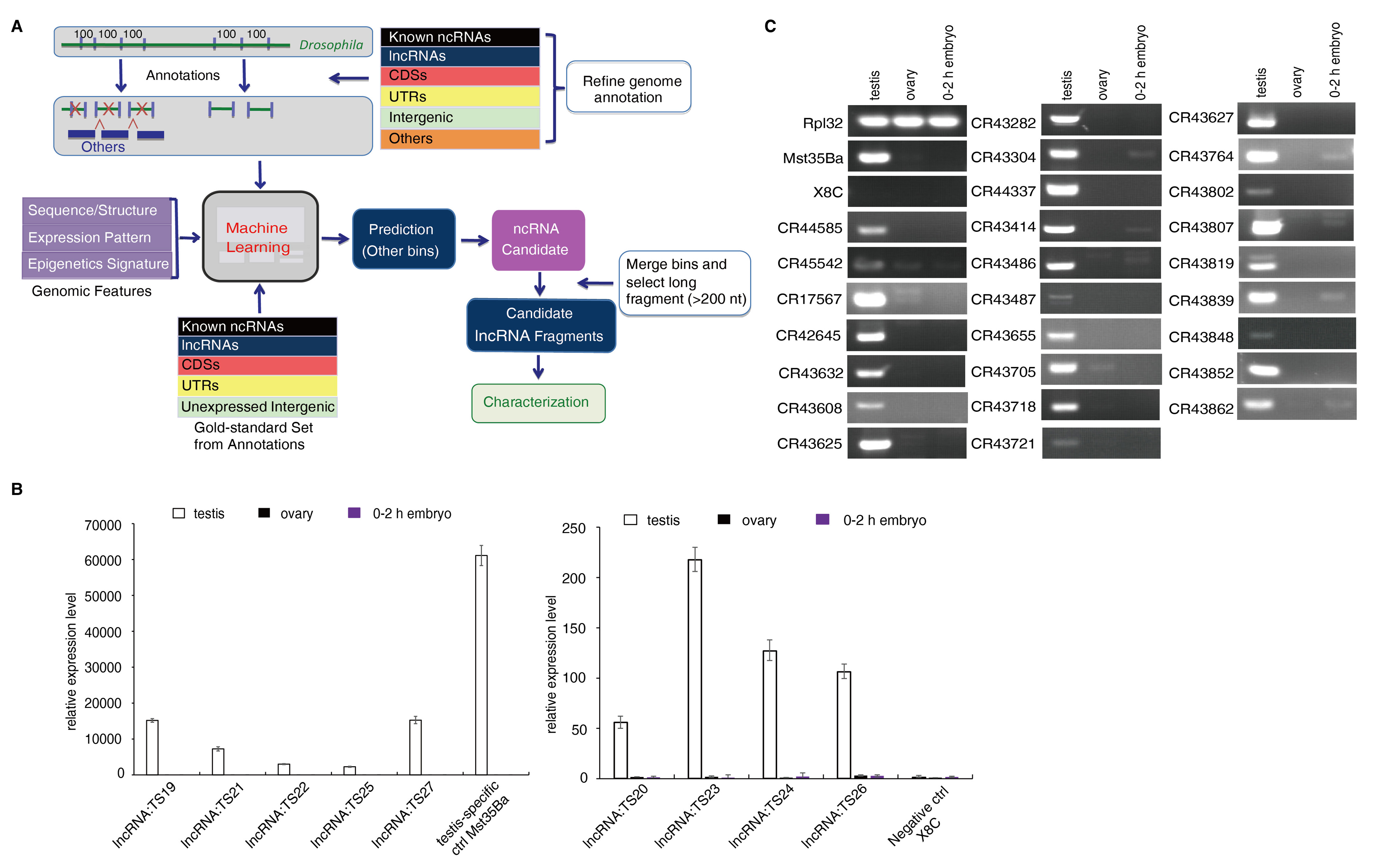 A

100 100 100 100 100 Drosophila

Annotations

Others

Known ncRNAs
lncRNAs
CDSs
UTRs
Intergenic
Others

Refine genome annotation

Sequence/Structure
Expression Pattern
Epigenetics Signature
Genomic Features

Machine Learning

Prediction (Other bins)

ncRNA Candidate

Merge bins and select long fragment (>200 nt)

Candidate lncRNA Fragments

Characterization

Known ncRNAs
lncRNAs
CDSs
UTRs
Unexpressed Intergenic
Gold-standard Set from Annotations

C

testis ovary 0-2 h embryo

Rpl32
Mst35Ba
X8C
CR44585
CR45542
CR17567
CR42645
CR43632
CR43608
CR43625

testis ovary 0-2 h embryo

CR43282
CR43304
CR44337
CR43414
CR43486
CR43487
CR43655
CR43705
CR43718
CR43721

testis ovary 0-2 h embryo

CR43627
CR43764
CR43802
CR43807
CR43819
CR43839
CR43848
CR43852
CR43862

B

testis ovary 0-2 h embryo

relative expression level

70000
60000
50000
40000
30000
20000
10000
0

lncRNA:TS19
lncRNA:TS21
lncRNA:TS22
lncRNA:TS25
lncRNA:TS27
testis-specific ctrl Mst35Ba

testis ovary 0-2 h embryo

relative expression level

250
200
150
100
50
0

lncRNA:TS20
lncRNA:TS23
lncRNA:TS24
lncRNA:TS26
Negative ctrl X8C